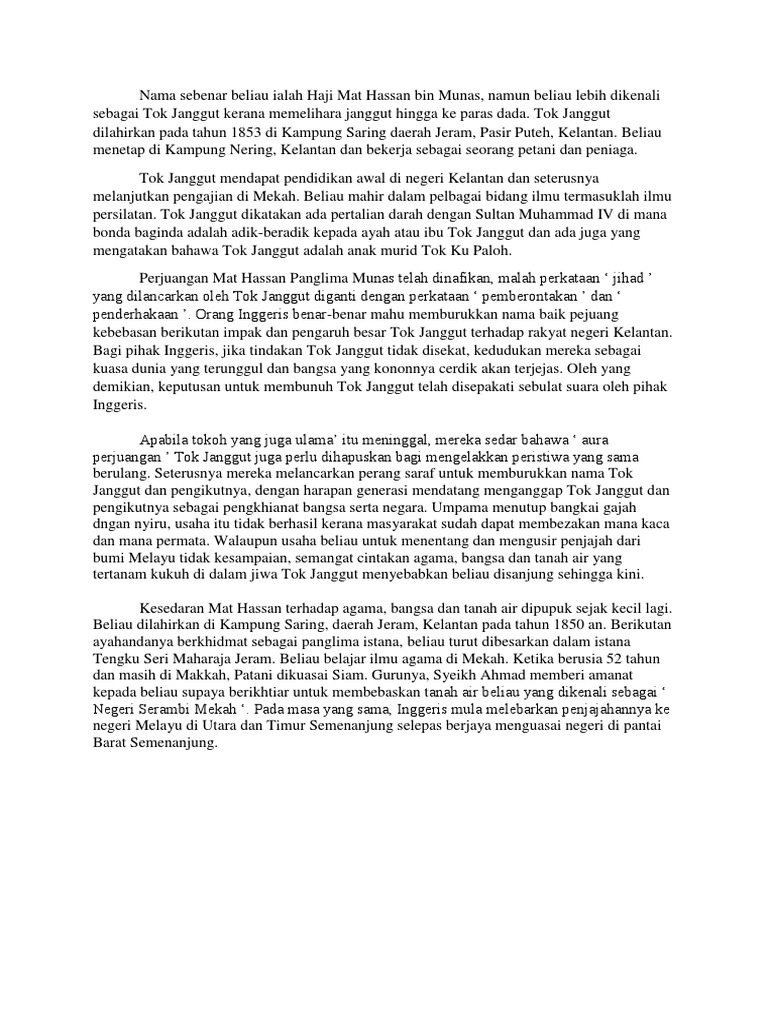 Nama sebenar beliau ialah Haji Mat Hassan bin Munas, namun beliau lebih dikenali sebagai Tok Janggut kerana memelihara janggut hingga ke paras dada. Tok Janggut dilahirkan pada tahun 1853 di Kampung Saring daerah Jeram, Pasir Puteh, Kelantan. Beliau menetap di Kampung Nering, Kelantan dan bekerja sebagai seorang petani dan peniaga.

Tok Janggut mendapat pendidikan awal di negeri Kelantan dan seterusnya melanjutkan pengajian di Mekah. Beliau mahir dalam pelbagai bidang ilmu termasuklah ilmu persilatan. Tok Janggut dikatakan ada pertalian darah dengan Sultan Muhammad IV di mana bonda baginda adalah adik-beradik kepada ayah atau ibu Tok Janggut dan ada juga yang mengatakan bahawa Tok Janggut adalah anak murid Tok Ku Paloh.

Perjuangan Mat Hassan Panglima Munas telah dinafikan, malah perkataan ‘ jihad ’ yang dilancarkan oleh Tok Janggut diganti dengan perkataan ‘ pemberontakan ’ dan ‘ penderhakaan ’. Orang Inggeris benar-benar mahu memburukkan nama baik pejuang kebebasan berikutan impak dan pengaruh besar Tok Janggut terhadap rakyat negeri Kelantan. Bagi pihak Inggeris, jika tindakan Tok Janggut tidak disekat, kedudukan mereka sebagai kuasa dunia yang terunggul dan bangsa yang kononnya cerdik akan terjejas. Oleh yang demikian, keputusan untuk membunuh Tok Janggut telah disepakati sebulat suara oleh pihak Inggeris.

Apabila tokoh yang juga ulama’ itu meninggal, mereka sedar bahawa ‘ aura perjuangan ’ Tok Janggut juga perlu dihapuskan bagi mengelakkan peristiwa yang sama berulang. Seterusnya mereka melancarkan perang saraf untuk memburukkan nama Tok Janggut dan pengikutnya, dengan harapan generasi mendatang menganggap Tok Janggut dan pengikutnya sebagai pengkhianat bangsa serta negara. Umpama menutup bangkai gajah dngan nyiru, usaha itu tidak berhasil kerana masyarakat sudah dapat membezakan mana kaca dan mana permata. Walaupun usaha beliau untuk menentang dan mengusir penjajah dari bumi Melayu tidak kesampaian, semangat cintakan agama, bangsa dan tanah air yang tertanam kukuh di dalam jiwa Tok Janggut menyebabkan beliau disanjung sehingga kini.

Kesedaran Mat Hassan terhadap agama, bangsa dan tanah air dipupuk sejak kecil lagi. Beliau dilahirkan di Kampung Saring, daerah Jeram, Kelantan pada tahun 1850 an. Berikutan ayahandanya berkhidmat sebagai panglima istana, beliau turut dibesarkan dalam istana Tengku Seri Maharaja Jeram. Beliau belajar ilmu agama di Mekah. Ketika berusia 52 tahun dan masih di Makkah, Patani dikuasai Siam. Gurunya, Syeikh Ahmad memberi amanat kepada beliau supaya berikhtiar untuk membebaskan tanah air beliau yang dikenali sebagai ‘ Negeri Serambi Mekah ‘. Pada masa yang sama, Inggeris mula melebarkan penjajahannya ke negeri Melayu di Utara dan Timur Semenanjung selepas berjaya menguasai negeri di pantai Barat Semenanjung.